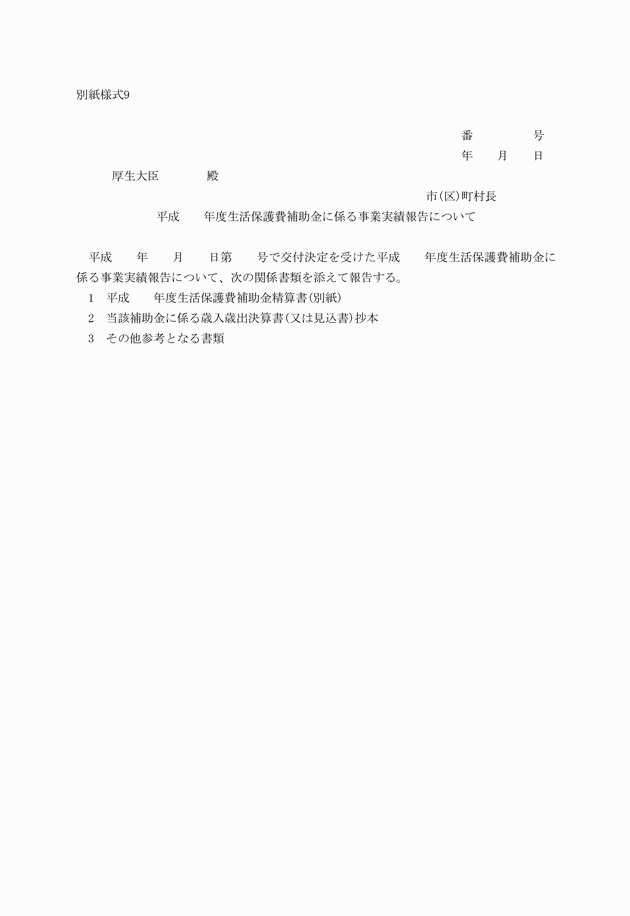 別紙様式9

番　　　　　号
年　　月　　日

厚生大臣　　　　殿

市(区)町村長

平成　　年度生活保護費補助金に係る事業実績報告について

平成　　年　　月　　日第　　号で交付決定を受けた平成　　年度生活保護費補助金に係る事業実績報告について、次の関係書類を添えて報告する。
1　平成　　年度生活保護費補助金精算書(別紙)
2　当該補助金に係る歳入歳出決算書(又は見込書)抄本
3　その他参考となる書類